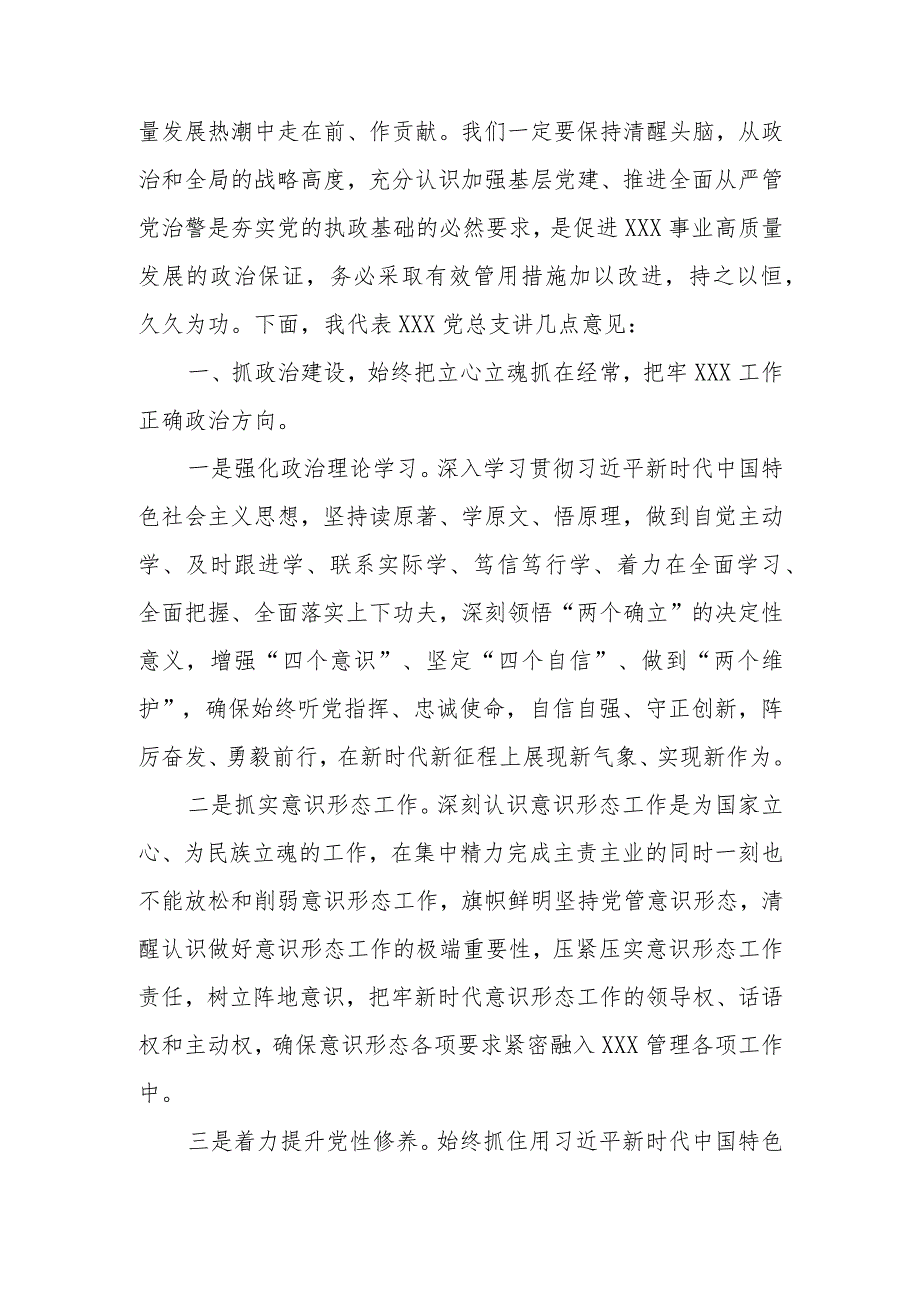 量发展热潮中走在前、作贡献。我们一定要保持清醒头脑，从政治和全局的战略高度，充分认识加强基层党建、推进全面从严管党治警是夯实党的执政基础的必然要求，是促进XXX事业高质量发展的政治保证，务必采取有效管用措施加以改进，持之以恒，久久为功。下面，我代表XXX党总支讲几点意见：

一、抓政治建设，始终把立心立魂抓在经常，把牢XXX工作正确政治方向。

一是强化政治理论学习。深入学习贯彻习近平新时代中国特色社会主义思想，坚持读原著、学原文、悟原理，做到自觉主动学、及时跟进学、联系实际学、笃信笃行学、着力在全面学习、全面把握、全面落实上下功夫，深刻领悟“两个确立”的决定性意义，增强“四个意识”、坚定“四个自信”、做到“两个维护”，确保始终听党指挥、忠诚使命，自信自强、守正创新，阵厉奋发、勇毅前行，在新时代新征程上展现新气象、实现新作为。

二是抓实意识形态工作。深刻认识意识形态工作是为国家立心、为民族立魂的工作，在集中精力完成主责主业的同时一刻也不能放松和削弱意识形态工作，旗帜鲜明坚持党管意识形态，清醒认识做好意识形态工作的极端重要性，压紧压实意识形态工作责任，树立阵地意识，把牢新时代意识形态工作的领导权、话语权和主动权，确保意识形态各项要求紧密融入XXX管理各项工作中。

三是着力提升党性修养。始终抓住用习近平新时代中国特色